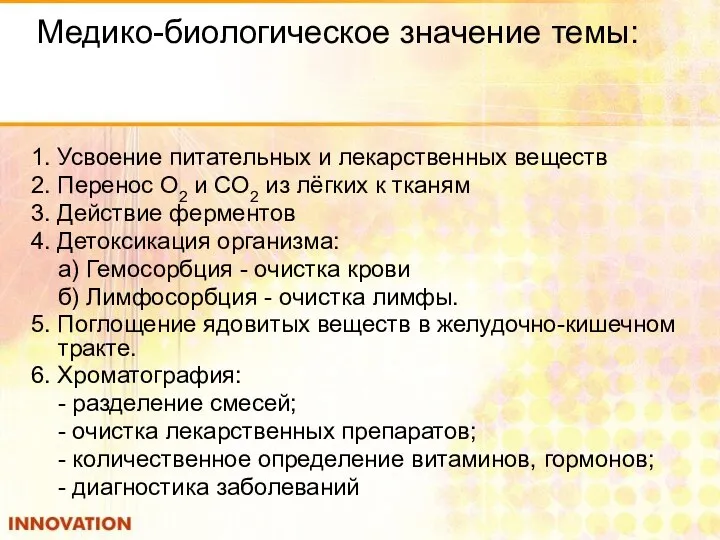 Медико-биологическое значение темы:

1. Усвоение питательных и лекарственных веществ
2. Перенос $O_2$ и $CO_2$ из лёгких к тканям
3. Действие ферментов
4. Детоксикация организма:
а) Гемосорбция - очистка крови
б) Лимфосорбция - очистка лимфы.
5. Поглощение ядовитых веществ в желудочно-кишечном тракте.
6. Хроматография:
- разделение смесей;
- очистка лекарственных препаратов;
- количественное определение витаминов, гормонов;
- диагностика заболеваний

INNOVATION